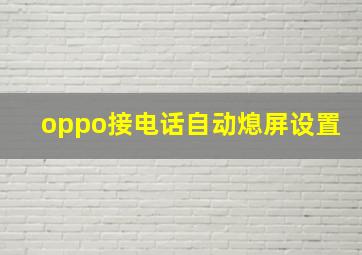 oppo接电话自动熄屏设置